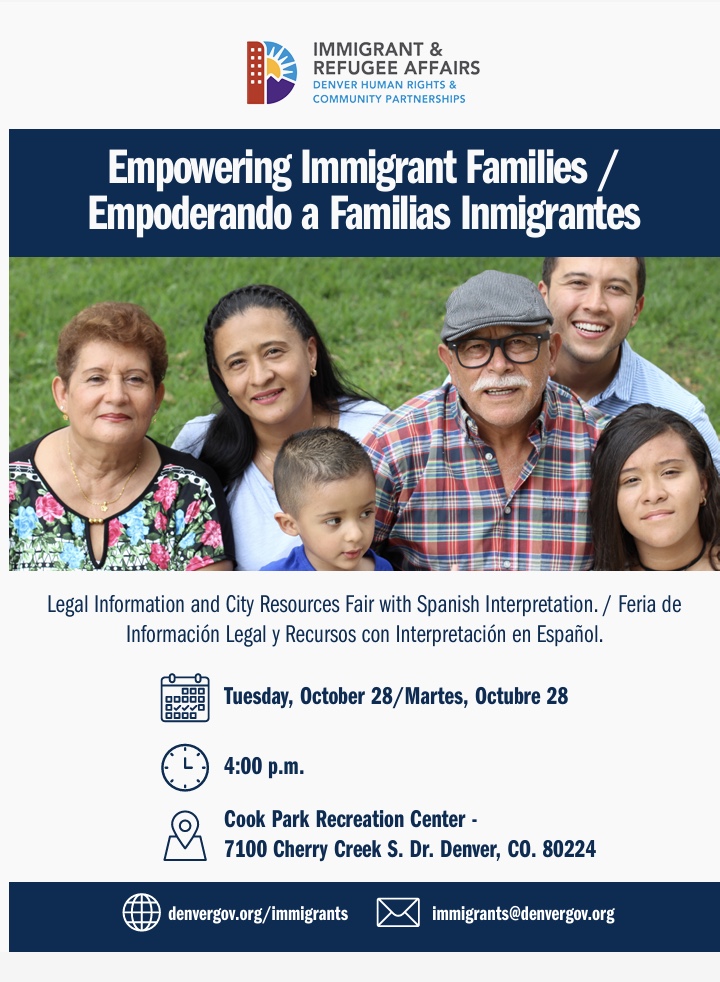 IMMIGRANT &
REFUGEE AFFAIRS
DENVER HUMAN RIGHTS &
COMMUNITY PARTNERSHIPS

Empowering Immigrant Families / Empoderando a Familias Inmigrantes

Legal Information and City Resources Fair with Spanish Interpretation. / Feria de Información Legal y Recursos con Interpretación en Español.

Tuesday, October 28/Martes, Octubre 28

4:00 p.m.

Cook Park Recreation Center - 7100 Cherry Creek S. Dr. Denver, CO. 80224

denvergov.org/immigrants

immigrants@denvergov.org